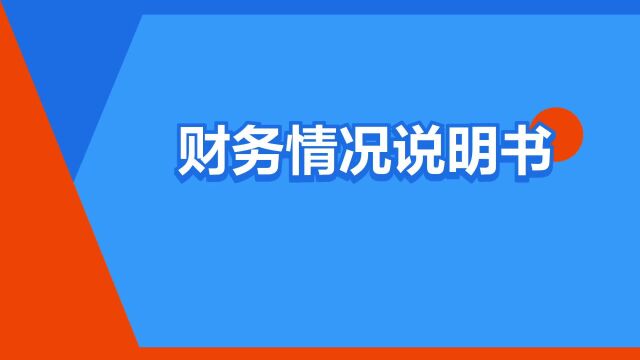 财务情况说明书